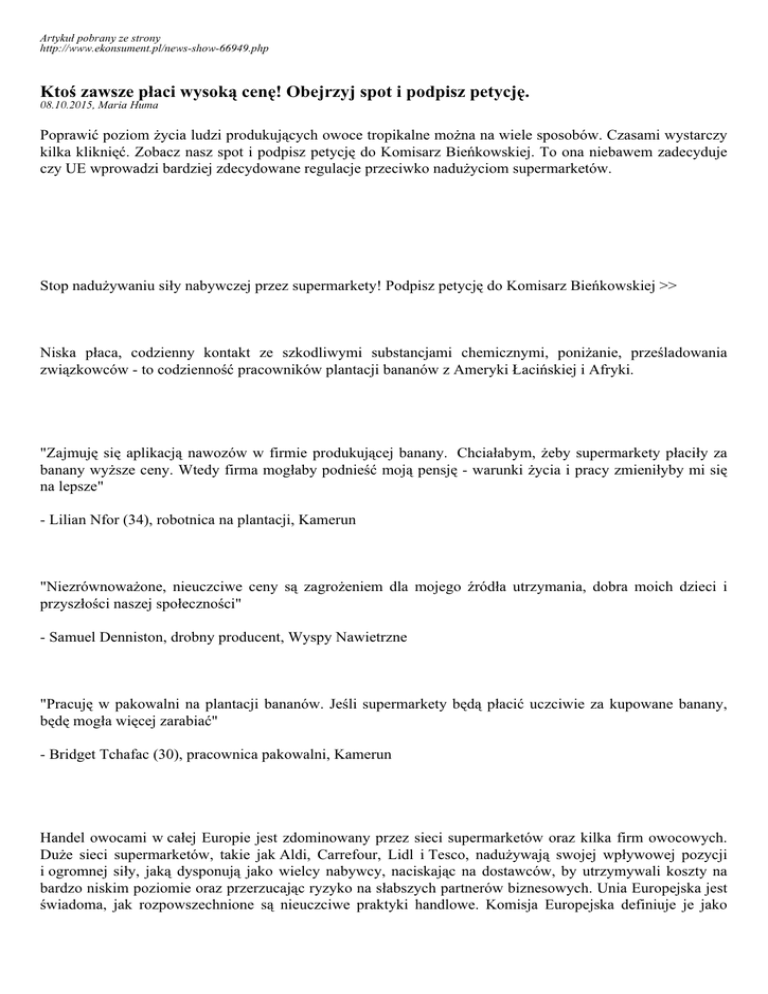 Artykuł pobrany ze strony
http://www.ekonsument.pl/news-show-66949.php

Ktoś zawsze płaci wysoką cenę! Obejrzyj spot i podpisz petycję.
08.10.2015, Maria Huma

Poprawić poziom życia ludzi produkujących owoce tropikalne można na wiele sposobów. Czasami wystarczy kilka kliknięć. Zobacz nasz spot i podpisz petycję do Komisarz Bieńkowskiej. To ona niebawem zadecyduje czy UE wprowadzi bardziej zdecydowane regulacje przeciwko nadużyciom supermarketów.

Stop nadużywaniu siły nabywczej przez supermarkety! Podpisz petycję do Komisarz Bieńkowskiej >>

Niska płaca, codzienny kontakt ze szkodliwymi substancjami chemicznymi, poniżanie, prześladowania związkowców - to codzienność pracowników plantacji bananów z Ameryki Łacińskiej i Afryki.

"Zajmuję się aplikacją nawozów w firmie produkującej banany. Chciałabym, żeby supermarkety płaciły za banany wyższe ceny. Wtedy firma mogłaby podnieść moją pensję - warunki życia i pracy zmieniłyby mi się na lepsze"

- Lilian Nfor (34), robotnica na plantacji, Kamerun

"Niezrównoważone, nieuczciwe ceny są zagrożeniem dla mojego źródła utrzymania, dobra moich dzieci i przyszłości naszej społeczności"

- Samuel Denniston, drobny producent, Wyspy Nawietrzne

"Pracuję w pakowalni na plantacji bananów. Jeśli supermarkety będą płacić uczciwie za kupowane banany, będę mogła więcej zarabiać"

- Bridget Tchafac (30), pracownica pakowalni, Kamerun

Handel owocami w całej Europie jest zdominowany przez sieci supermarketów oraz kilka firm owocowych. Duże sieci supermarketów, takie jak Aldi, Carrefour, Lidl i Tesco, nadużywają swojej wpływowej pozycji i ogromnej siły, jaką dysponują jako wielcy nabywcy, naciskając na dostawców, by utrzymywali koszty na bardzo niskim poziomie oraz przerzucając ryzyko na słabszych partnerów biznesowych. Unia Europejska jest świadoma, jak rozpowszechnione są nieuczciwe praktyki handlowe. Komisja Europejska definiuje je jako